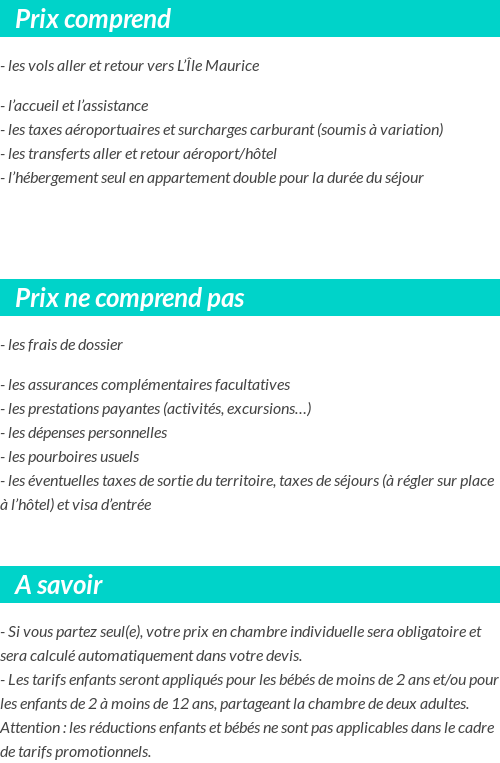 Prix comprend

- les vols aller et retour vers L'Île Maurice

- l'accueil et l'assistance
- les taxes aéroportuaires et surcharges carburant (soumis à variation)
- les transferts aller et retour aéroport/hôtel
- l'hébergement seul en appartement double pour la durée du séjour

Prix ne comprend pas

- les frais de dossier

- les assurances complémentaires facultatives
- les prestations payantes (activités, excursions…)
- les dépenses personnelles
- les pourboires usuels
- les éventuelles taxes de sortie du territoire, taxes de séjours (à régler sur place à l'hôtel) et visa d'entrée

A savoir

- Si vous partez seul(e), votre prix en chambre individuelle sera obligatoire et sera calculé automatiquement dans votre devis.
- Les tarifs enfants seront appliqués pour les bébés de moins de 2 ans et/ou pour les enfants de 2 à moins de 12 ans, partageant la chambre de deux adultes. Attention : les réductions enfants et bébés ne sont pas applicables dans le cadre de tarifs promotionnels.